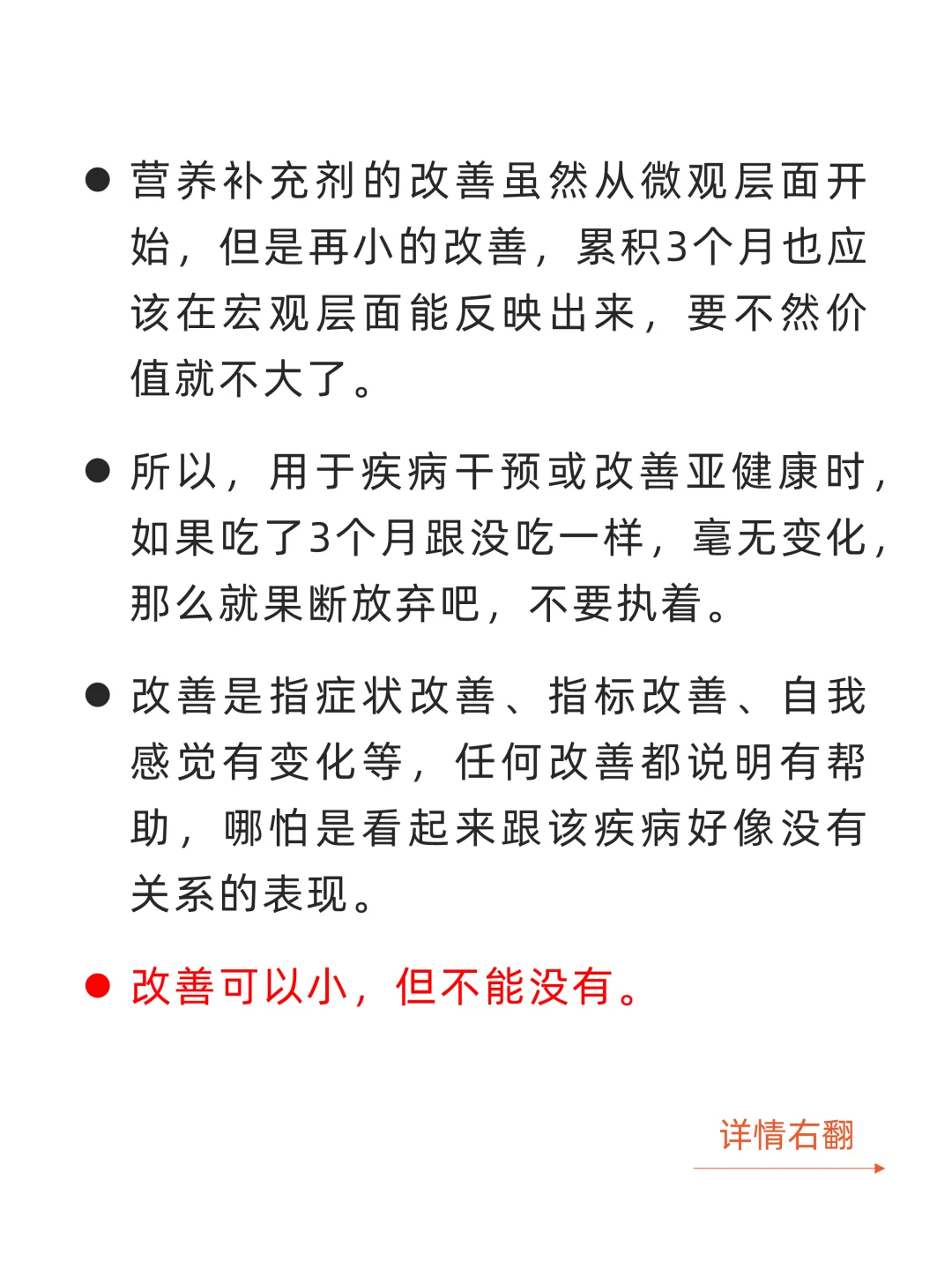 ● 营养补充剂的改善虽然从微观层面开始，但是再小的改善，累积3个月也应该在宏观层面能反映出来，要不然价值就不大了。

● 所以，用于疾病干预或改善亚健康时，如果吃了3个月跟没吃一样，毫无变化，那么就果断放弃吧，不要执着。

● 改善是指症状改善、指标改善、自我感觉有变化等，任何改善都说明有帮助，哪怕是看起来跟该疾病好像没有关系的表现。

● 改善可以小，但不能没有。

详情右翻